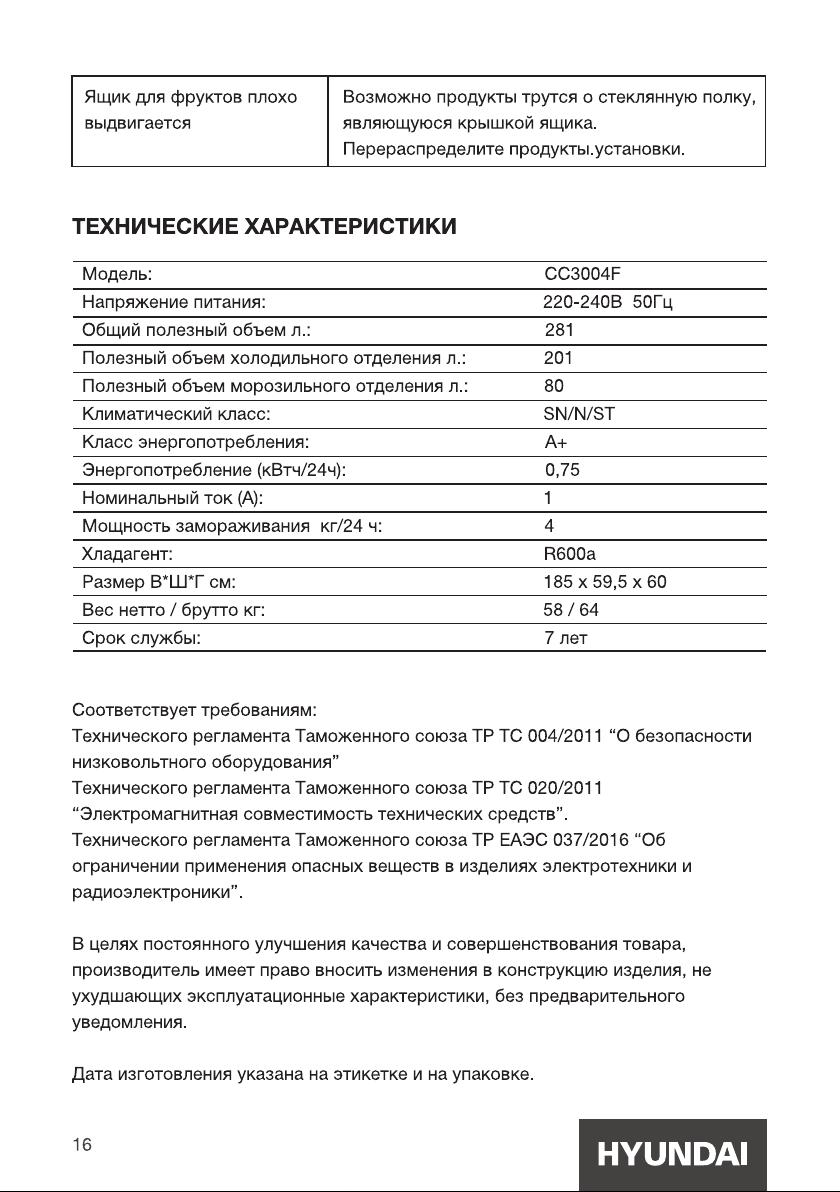 | Ящик для фруктов плохо выдвигается | Возможно продукты трутся о стеклянную полку, являющуюся крышкой ящика. Перераспределите продукты.установки. |
|---|---|

ТЕХНИЧЕСКИЕ ХАРАКТЕРИСТИКИ

| Модель: | CC3004F |
|---|---|
| Напряжение питания: | 220-240В 50Гц |
| Общий полезный объем л.: | 281 |
| Полезный объем холодильного отделения л.: | 201 |
| Полезный объем морозильного отделения л.: | 80 |
| Климатический класс: | SN/N/ST |
| Класс энергопотребления: | A+ |
| Энергопотребление (кВтч/24ч): | 0,75 |
| Номинальный ток (А): | 1 |
| Мощность замораживания кг/24 ч: | 4 |
| Хладагент: | R600a |
| Размер В*Ш*Г см: | 185 x 59,5 x 60 |
| Вес нетто / брутто кг: | 58 / 64 |
| Срок службы: | 7 лет |

Соответствует требованиям:
Технического регламента Таможенного союза ТР ТС 004/2011 “О безопасности низковольтного оборудования”
Технического регламента Таможенного союза ТР ТС 020/2011 “Электромагнитная совместимость технических средств”.
Технического регламента Таможенного союза ТР ЕАЭС 037/2016 “Об ограничении применения опасных веществ в изделиях электротехники и радиоэлектроники”.

В целях постоянного улучшения качества и совершенствования товара, производитель имеет право вносить изменения в конструкцию изделия, не ухудшающих эксплуатационные характеристики, без предварительного уведомления.

Дата изготовления указана на этикетке и на упаковке.

16

HYUNDAI